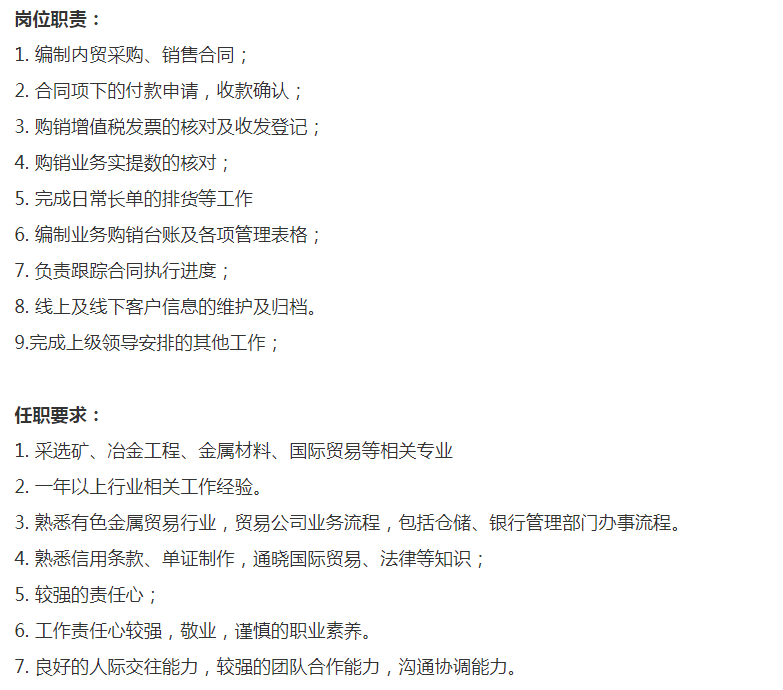 岗位职责：

1. 编制内贸采购、销售合同；

2. 合同项下的付款申请，收款确认；

3. 购销增值税发票的核对及收发登记；

4. 购销业务实提数的核对；

5. 完成日常长单的排货等工作

6. 编制业务购销台账及各项管理表格；

7. 负责跟踪合同执行进度；

8. 线上及线下客户信息的维护及归档。

9.完成上级领导安排的其他工作；

任职要求：

1. 采选矿、冶金工程、金属材料、国际贸易等相关专业

2. 一年以上行业相关工作经验。

3. 熟悉有色金属贸易行业，贸易公司业务流程，包括仓储、银行管理部门办事流程。

4. 熟悉信用条款、单证制作，通晓国际贸易、法律等知识；

5. 较强的责任心；

6. 工作责任心较强，敬业，谨慎的职业素养。

7. 良好的人际交往能力，较强的团队合作能力，沟通协调能力。